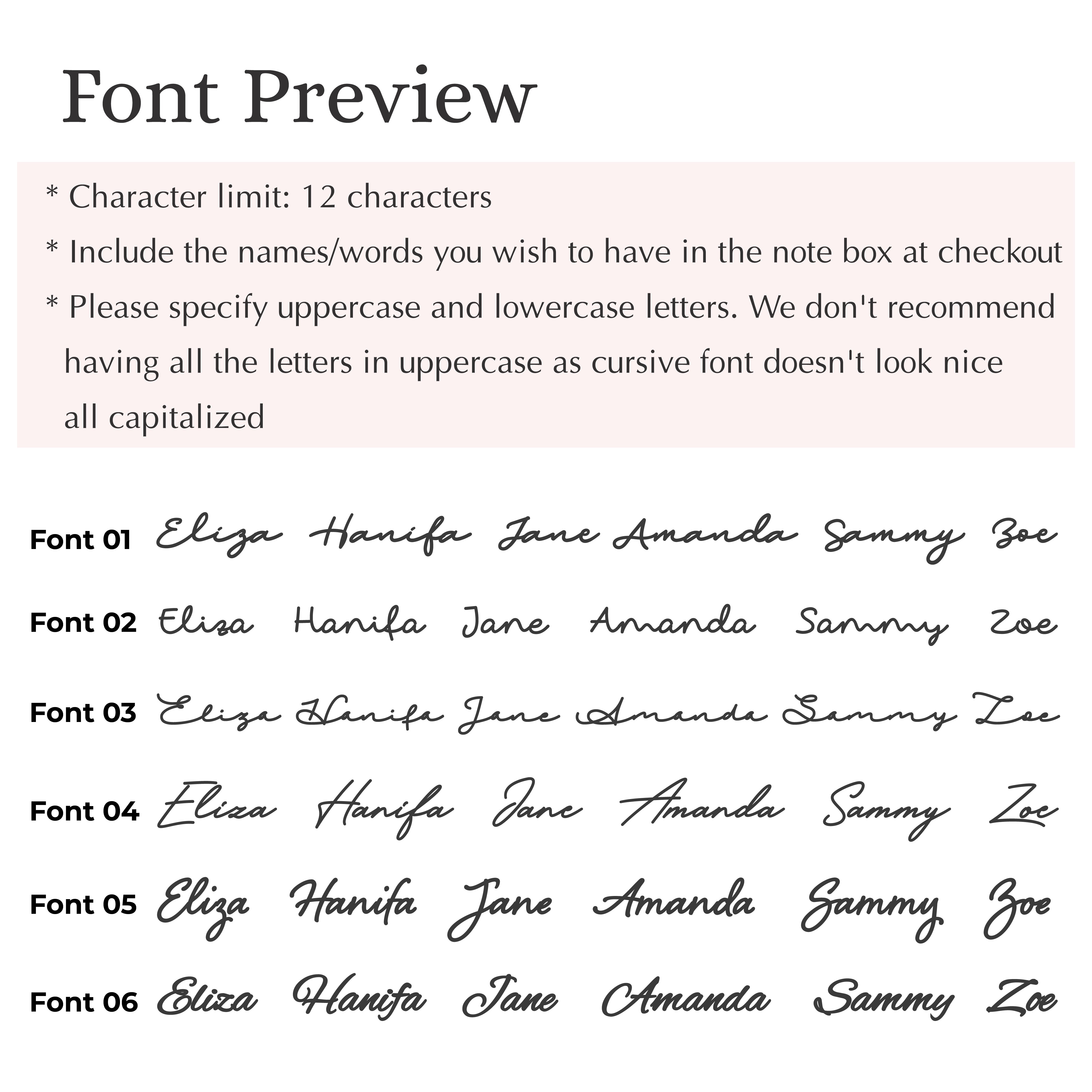 Font Preview

* Character limit: 12 characters
* Include the names/words you wish to have in the note box at checkout
* Please specify uppercase and lowercase letters. We don't recommend having all the letters in uppercase as cursive font doesn't look nice all capitalized

Font 01 Eliza Hanifa Jane Amanda Sammy Zoe

Font 02 Eliza Hanifa Jane Amanda Sammy Zoe

Font 03 Eliza Hanifa Jane Amanda Sammy Zoe

Font 04 Eliza Hanifa Jane Amanda Sammy Zoe

Font 05 Eliza Hanifa Jane Amanda Sammy Zoe

Font 06 Eliza Hanifa Jane Amanda Sammy Zoe